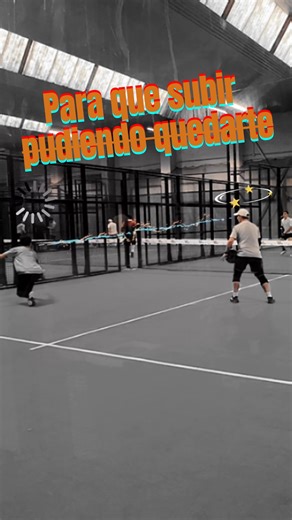 Para que subir pudiendo quedarte